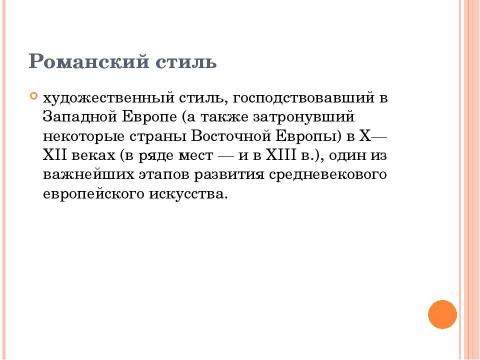 Романский стиль

художественный стиль, господствовавший в Западной Европе (а также затронувший некоторые страны Восточной Европы) в X—XII веках (в ряде мест — и в XIII в.), один из важнейших этапов развития средневекового европейского искусства.